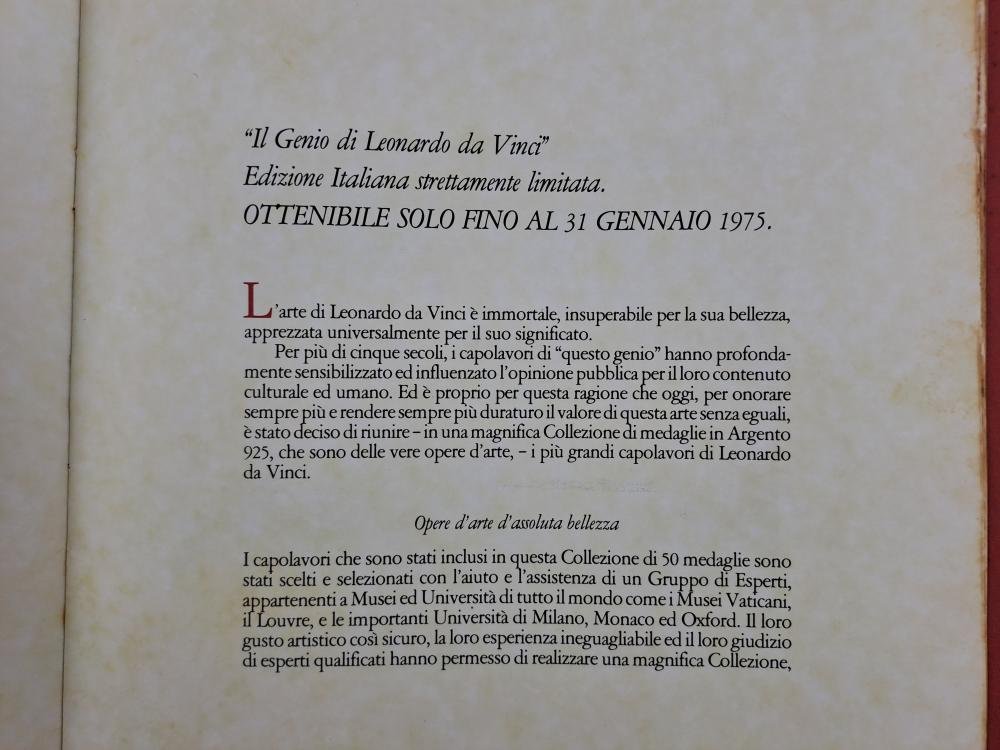 "Il Genio di Leonardo da Vinci"
Edizione Italiana strettamente limitata.
OTTENIBILE SOLO FINO AL 31 GENNAIO 1975.

L'arte di Leonardo da Vinci è immortale, insuperabile per la sua bellezza, apprezzata universalmente per il suo significato.

Per più di cinque secoli, i capolavori di "questo genio" hanno profondamente sensibilizzato ed influenzato l'opinione pubblica per il loro contenuto culturale ed umano. Ed è proprio per questa ragione che oggi, per onorare sempre più e rendere sempre più duraturo il valore di questa arte senza eguali, è stato deciso di riunire – in una magnifica Collezione di medaglie in Argento 925, che sono delle vere opere d'arte, – i più grandi capolavori di Leonardo da Vinci.

Opere d'arte d'assoluta bellezza

I capolavori che sono stati inclusi in questa Collezione di 50 medaglie sono stati scelti e selezionati con l'aiuto e l'assistenza di un Gruppo di Esperti, appartenenti a Musei ed Università di tutto il mondo come i Musei Vaticani, il Louvre, e le importanti Università di Milano, Monaco ed Oxford. Il loro gusto artistico così sicuro, la loro esperienza ineguagliabile ed il loro giudizio di esperti qualificati hanno permesso di realizzare una magnifica Collezione,